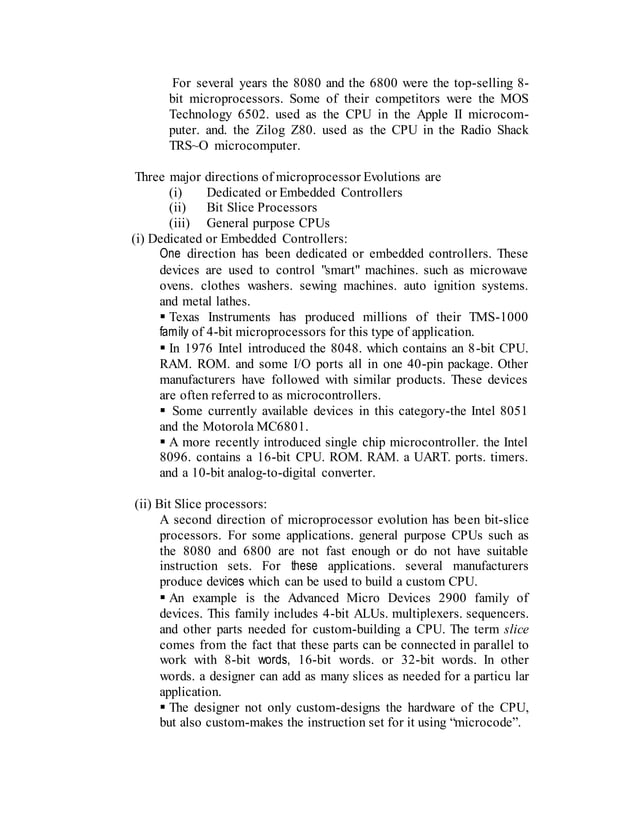 For several years the 8080 and the 6800 were the top-selling 8-bit microprocessors. Some of their competitors were the MOS Technology 6502. used as the CPU in the Apple II microcomputer. and. the Zilog Z80. used as the CPU in the Radio Shack TRS~O microcomputer.

Three major directions of microprocessor Evolutions are
(i) Dedicated or Embedded Controllers
(ii) Bit Slice Processors
(iii) General purpose CPUs
(i) Dedicated or Embedded Controllers:
One direction has been dedicated or embedded controllers. These devices are used to control "smart" machines. such as microwave ovens. clothes washers. sewing machines. auto ignition systems. and metal lathes.
▪ Texas Instruments has produced millions of their TMS-1000 family of 4-bit microprocessors for this type of application.
▪ In 1976 Intel introduced the 8048. which contains an 8-bit CPU. RAM. ROM. and some I/O ports all in one 40-pin package. Other manufacturers have followed with similar products. These devices are often referred to as microcontrollers.
▪ Some currently available devices in this category-the Intel 8051 and the Motorola MC6801.
▪ A more recently introduced single chip microcontroller. the Intel 8096. contains a 16-bit CPU. ROM. RAM. a UART. ports. timers. and a 10-bit analog-to-digital converter.

(ii) Bit Slice processors:
A second direction of microprocessor evolution has been bit-slice processors. For some applications. general purpose CPUs such as the 8080 and 6800 are not fast enough or do not have suitable instruction sets. For these applications. several manufacturers produce devices which can be used to build a custom CPU.
▪ An example is the Advanced Micro Devices 2900 family of devices. This family includes 4-bit ALUs. multiplexers. sequencers. and other parts needed for custom-building a CPU. The term slice comes from the fact that these parts can be connected in parallel to work with 8-bit words, 16-bit words. or 32-bit words. In other words. a designer can add as many slices as needed for a particu lar application.
▪ The designer not only custom-designs the hardware of the CPU, but also custom-makes the instruction set for it using “microcode”.